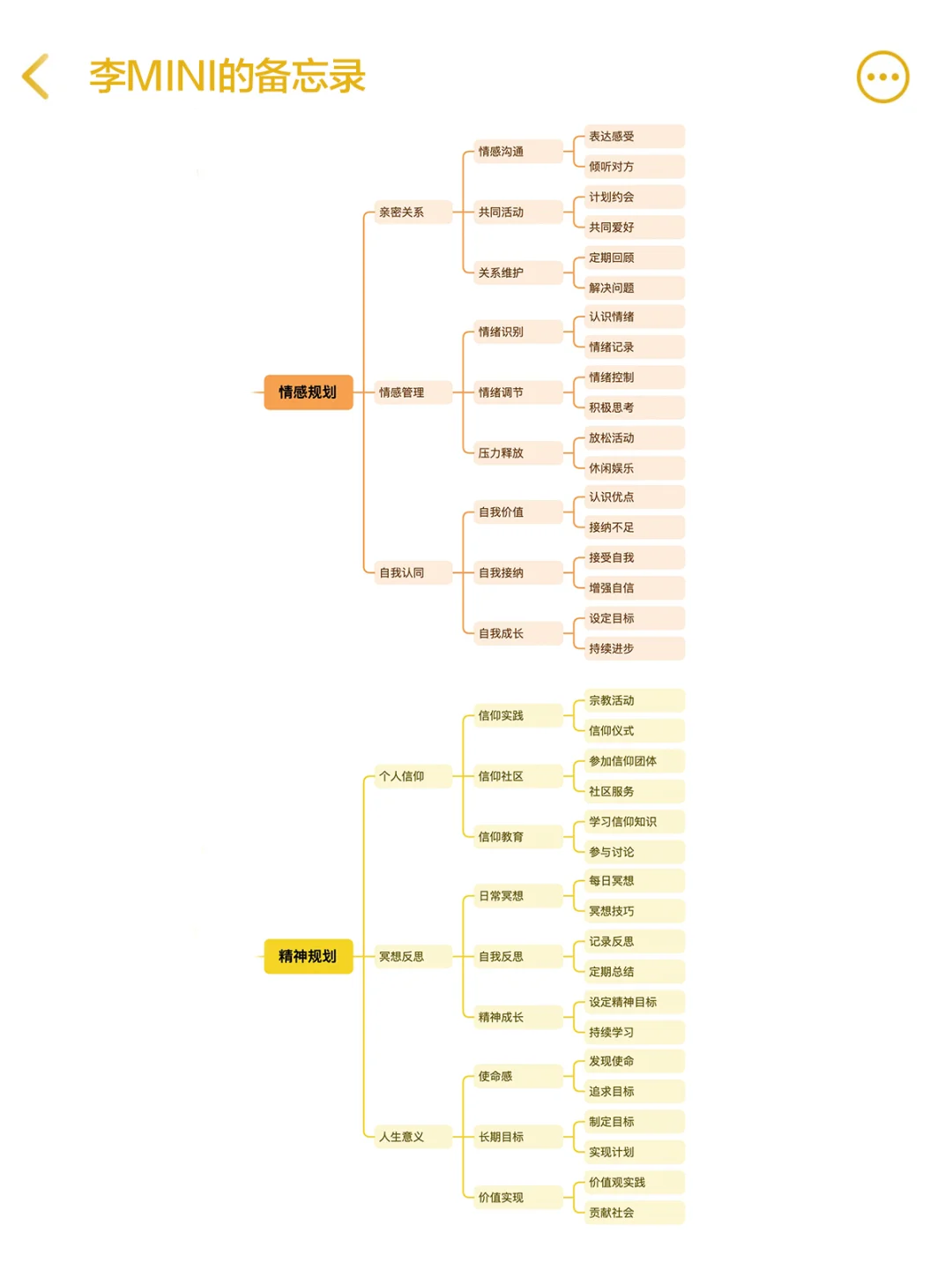 李MINI的备忘录

情感规划
亲密关系
情感沟通
表达感受
倾听对方
共同活动
计划约会
共同爱好
关系维护
定期回顾
解决问题
情感管理
情绪识别
认识情绪
情绪记录
情绪调节
情绪控制
积极思考
压力释放
放松活动
休闲娱乐
自我认同
自我价值
认识优点
接纳不足
自我接纳
接受自我
增强自信
自我成长
设定目标
持续进步

精神规划
个人信仰
信仰实践
宗教活动
信仰仪式
信仰社区
参加信仰团体
社区服务
信仰教育
学习信仰知识
参与讨论
冥想反思
日常冥想
每日冥想
冥想技巧
自我反思
记录反思
定期总结
精神成长
设定精神目标
持续学习
人生意义
使命感
发现使命
追求目标
长期目标
制定目标
实现计划
价值实现
价值观实践
贡献社会